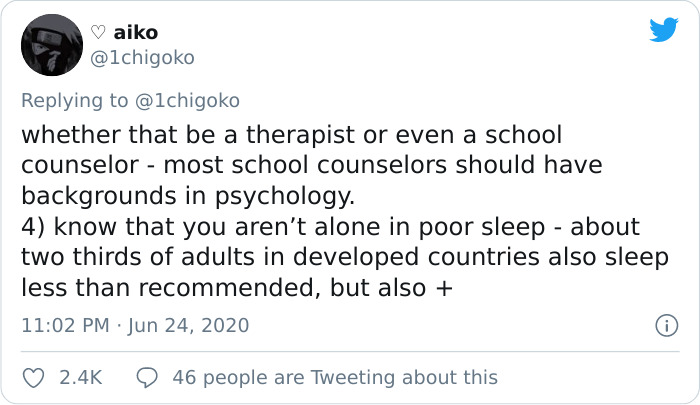 ♡ aiko
@1chigoko

Replying to @1chigoko
whether that be a therapist or even a school counselor - most school counselors should have backgrounds in psychology.
4) know that you aren't alone in poor sleep - about two thirds of adults in developed countries also sleep less than recommended, but also +

11:02 PM · Jun 24, 2020

2.4K 46 people are Tweeting about this